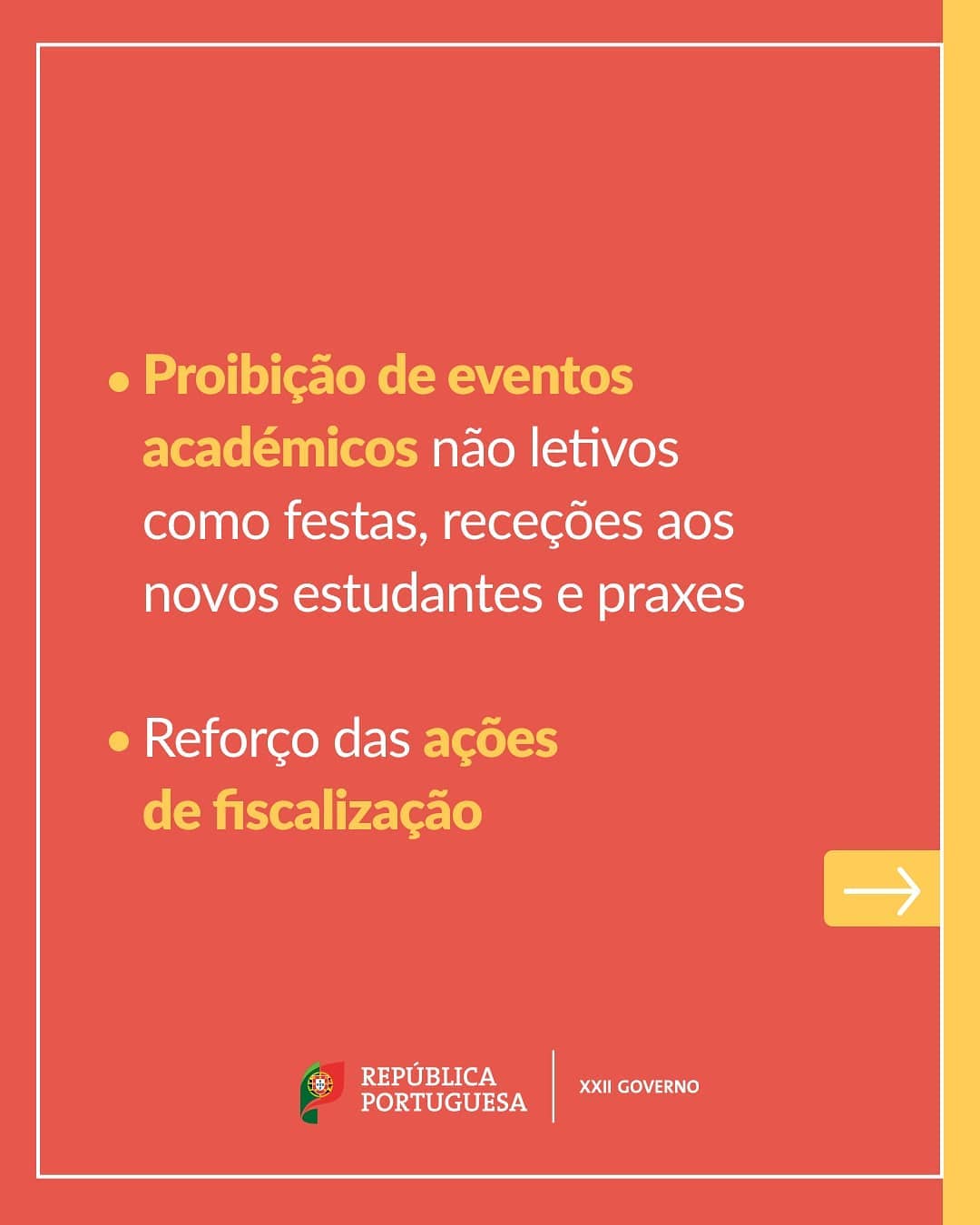 • Proibição de eventos académicos não letivos como festas, receções aos novos estudantes e praxes

• Reforço das ações de fiscalização

→

REPÚBLICA
PORTUGUESA

XXII GOVERNO